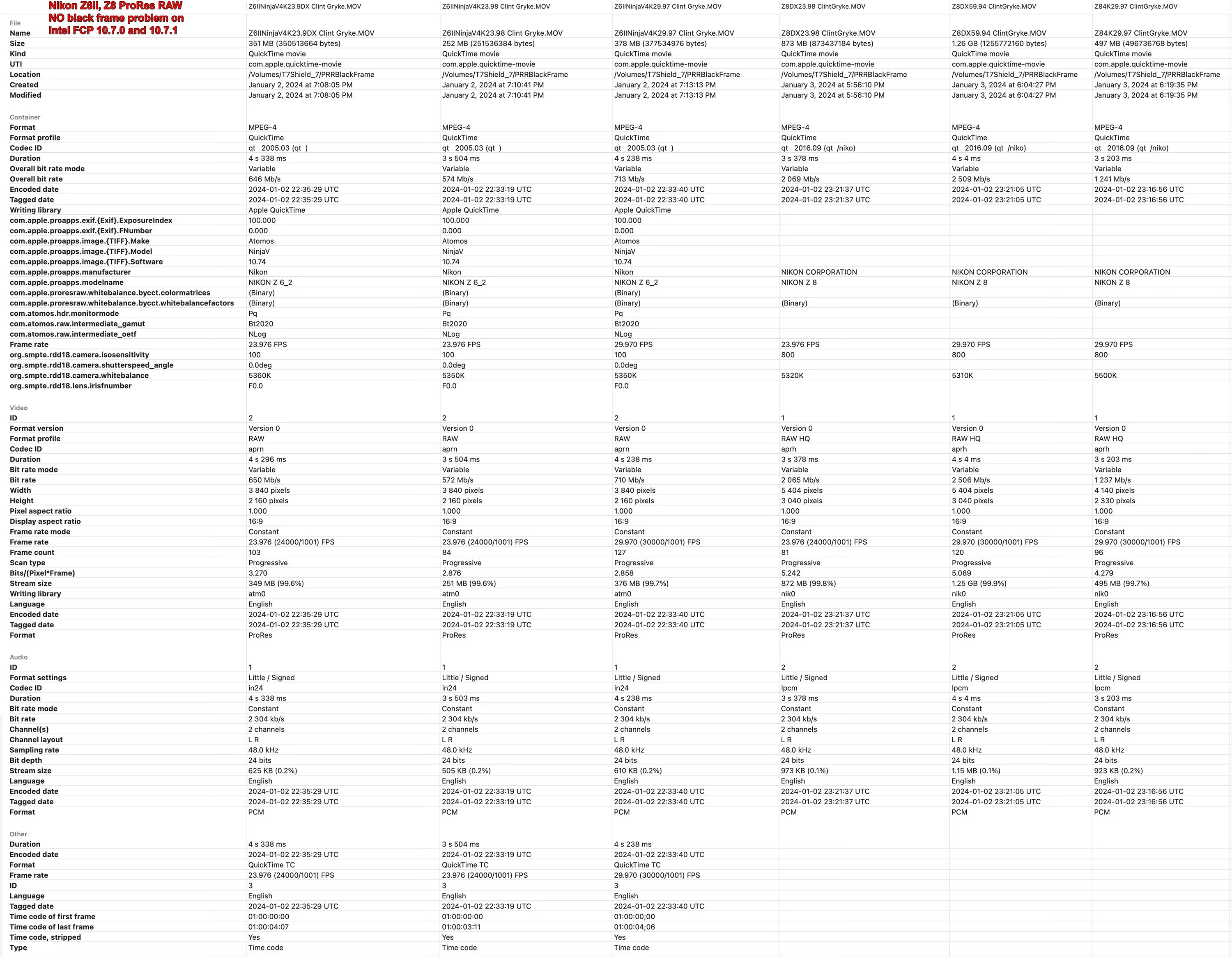 Nikon Z6II, Z8 ProRes RAW
NO black frame problem on
Intel FCP 10.7.0 and 10.7.1

| | Z6IINinjaV4K23.9DX Clint Gryke.MOV | Z6IINinjaV4K23.98 Clint Gryke.MOV | Z6IINinjaV4K29.97 Clint Gryke.MOV | Z8DX23.98 ClintGryke.MOV | Z8DX59.94 ClintGryke.MOV | Z84K29.97 ClintGryke.MOV |
|---|---|---|---|---|---|---|
| File | | | | | | |
| Name | Z6IINinjaV4K23.9DX Clint Gryke.MOV | Z6IINinjaV4K23.98 Clint Gryke.MOV | Z6IINinjaV4K29.97 Clint Gryke.MOV | Z8DX23.98 ClintGryke.MOV | Z8DX59.94 ClintGryke.MOV | Z84K29.97 ClintGryke.MOV |
| Size | 351 MB (350513664 bytes) | 252 MB (251536384 bytes) | 378 MB (377534976 bytes) | 873 MB (873437184 bytes) | 1.26 GB (1255772160 bytes) | 497 MB (496736768 bytes) |
| Kind | QuickTime movie | QuickTime movie | QuickTime movie | QuickTime movie | QuickTime movie | QuickTime movie |
| UTI | com.apple.quicktime-movie | com.apple.quicktime-movie | com.apple.quicktime-movie | com.apple.quicktime-movie | com.apple.quicktime-movie | com.apple.quicktime-movie |
| Location | /Volumes/T7Shield_7/PRRBlackFrame | /Volumes/T7Shield_7/PRRBlackFrame | /Volumes/T7Shield_7/PRRBlackFrame | /Volumes/T7Shield_7/PRRBlackFrame | /Volumes/T7Shield_7/PRRBlackFrame | /Volumes/T7Shield_7/PRRBlackFrame |
| Created | January 2, 2024 at 7:08:05 PM | January 2, 2024 at 7:10:41 PM | January 2, 2024 at 7:13:13 PM | January 3, 2024 at 5:56:10 PM | January 3, 2024 at 6:04:27 PM | January 3, 2024 at 6:19:35 PM |
| Modified | January 2, 2024 at 7:08:05 PM | January 2, 2024 at 7:10:41 PM | January 2, 2024 at 7:13:13 PM | January 3, 2024 at 5:56:10 PM | January 3, 2024 at 6:04:27 PM | January 3, 2024 at 6:19:35 PM |
| Container | | | | | | |
| Format | MPEG-4 | MPEG-4 | MPEG-4 | MPEG-4 | MPEG-4 | MPEG-4 |
| Format profile | QuickTime | QuickTime | QuickTime | QuickTime | QuickTime | QuickTime |
| Codec ID | qt 2005.03 (qt ) | qt 2005.03 (qt ) | qt 2005.03 (qt ) | qt 2016.09 (qt /niko) | qt 2016.09 (qt /niko) | qt 2016.09 (qt /niko) |
| Duration | 4 s 338 ms | 3 s 504 ms | 4 s 238 ms | 3 s 378 ms | 4 s 4 ms | 3 s 203 ms |
| Overall bit rate mode | Variable | Variable | Variable | Variable | Variable | Variable |
| Overall bit rate | 646 Mb/s | 574 Mb/s | 713 Mb/s | 2 069 Mb/s | 2 509 Mb/s | 1 241 Mb/s |
| Encoded date | 2024-01-02 22:35:29 UTC | 2024-01-02 22:33:19 UTC | 2024-01-02 22:33:40 UTC | 2024-01-02 23:21:37 UTC | 2024-01-02 23:21:05 UTC | 2024-01-02 23:16:56 UTC |
| Tagged date | 2024-01-02 22:35:29 UTC | 2024-01-02 22:33:19 UTC | 2024-01-02 22:33:40 UTC | 2024-01-02 23:21:37 UTC | 2024-01-02 23:21:05 UTC | 2024-01-02 23:16:56 UTC |
| Writing library | Apple QuickTime | Apple QuickTime | Apple QuickTime | | | |
| com.apple.proapps.exif.{Exif}.ExposureIndex | 100.000 | 100.000 | 100.000 | | | |
| com.apple.proapps.exif.{Exif}.FNumber | 0.000 | 0.000 | 0.000 | | | |
| com.apple.proapps.image.{TIFF}.Make | Atomos | Atomos | Atomos | | | |
| com.apple.proapps.image.{TIFF}.Model | NinjaV | NinjaV | NinjaV | | | |
| com.apple.proapps.image.{TIFF}.Software | 10.74 | 10.74 | 10.74 | | | |
| com.apple.proapps.manufacturer | Nikon | Nikon | Nikon | NIKON CORPORATION | NIKON CORPORATION | NIKON CORPORATION |
| com.apple.proapps.modelname | NIKON Z 6_2 | NIKON Z 6_2 | NIKON Z 6_2 | NIKON Z 8 | NIKON Z 8 | NIKON Z 8 |
| com.apple.proresraw.whitebalance.bycct.colormatrices | (Binary) | (Binary) | (Binary) | | | |
| com.apple.proresraw.whitebalance.bycct.whitebalancefactors | (Binary) | (Binary) | (Binary) | (Binary) | (Binary) | (Binary) |
| com.atomos.hdr.monitormode | Pq | Pq | Pq | | | |
| com.atomos.raw.intermediate_gamut | Bt2020 | Bt2020 | Bt2020 | | | |
| com.atomos.raw.intermediate_oetf | NLog | NLog | NLog | | | |
| Frame rate | 23.976 FPS | 23.976 FPS | 29.970 FPS | 23.976 FPS | 29.970 FPS | 29.970 FPS |
| org.smpte.rdd18.camera.isosensitivity | 100 | 100 | 100 | 800 | 800 | 800 |
| org.smpte.rdd18.camera.shutterspeed_angle | 0.0deg | 0.0deg | 0.0deg | | | |
| org.smpte.rdd18.camera.whitebalance | 5360K | 5350K | 5350K | 5320K | 5310K | 5500K |
| org.smpte.rdd18.lens.irisfnumber | F0.0 | F0.0 | F0.0 | | | |
| Video | | | | | | |
| ID | 2 | 2 | 2 | 1 | 1 | 1 |
| Format version | Version 0 | Version 0 | Version 0 | Version 0 | Version 0 | Version 0 |
| Format profile | RAW | RAW | RAW | RAW HQ | RAW HQ | RAW HQ |
| Codec ID | aprn | aprn | aprn | aprh | aprh | aprh |
| Duration | 4 s 296 ms | 3 s 504 ms | 4 s 238 ms | 3 s 378 ms | 4 s 4 ms | 3 s 203 ms |
| Bit rate mode | Variable | Variable | Variable | Variable | Variable | Variable |
| Bit rate | 650 Mb/s | 572 Mb/s | 710 Mb/s | 2 065 Mb/s | 2 506 Mb/s | 1 237 Mb/s |
| Width | 3 840 pixels | 3 840 pixels | 3 840 pixels | 5 404 pixels | 5 404 pixels | 4 140 pixels |
| Height | 2 160 pixels | 2 160 pixels | 2 160 pixels | 3 040 pixels | 3 040 pixels | 2 330 pixels |
| Pixel aspect ratio | 1.000 | 1.000 | 1.000 | 1.000 | 1.000 | 1.000 |
| Display aspect ratio | 16:9 | 16:9 | 16:9 | 16:9 | 16:9 | 16:9 |
| Frame rate mode | Constant | Constant | Constant | Constant | Constant | Constant |
| Frame rate | 23.976 (24000/1001) FPS | 23.976 (24000/1001) FPS | 29.970 (30000/1001) FPS | 23.976 (24000/1001) FPS | 29.970 (30000/1001) FPS | 29.970 (30000/1001) FPS |
| Frame count | 103 | 84 | 127 | 81 | 120 | 96 |
| Scan type | Progressive | Progressive | Progressive | Progressive | Progressive | Progressive |
| Bits/(Pixel*Frame) | 3.270 | 2.876 | 2.858 | 5.242 | 5.089 | 4.279 |
| Stream size | 349 MB (99.6%) | 251 MB (99.6%) | 376 MB (99.7%) | 872 MB (99.8%) | 1.25 GB (99.9%) | 495 MB (99.7%) |
| Writing library | atm0 | atm0 | atm0 | nik0 | nik0 | nik0 |
| Language | English | English | English | English | English | English |
| Encoded date | 2024-01-02 22:35:29 UTC | 2024-01-02 22:33:19 UTC | 2024-01-02 22:33:40 UTC | 2024-01-02 23:21:37 UTC | 2024-01-02 23:21:05 UTC | 2024-01-02 23:16:56 UTC |
| Tagged date | 2024-01-02 22:35:29 UTC | 2024-01-02 22:33:19 UTC | 2024-01-02 22:33:40 UTC | 2024-01-02 23:21:37 UTC | 2024-01-02 23:21:05 UTC | 2024-01-02 23:16:56 UTC |
| Format | ProRes | ProRes | ProRes | ProRes | ProRes | ProRes |
| Audio | | | | | | |
| ID | 1 | 1 | 1 | 2 | 2 | 2 |
| Format settings | Little / Signed | Little / Signed | Little / Signed | Little / Signed | Little / Signed | Little / Signed |
| Codec ID | in24 | in24 | in24 | lpcm | lpcm | lpcm |
| Duration | 4 s 338 ms | 3 s 503 ms | 4 s 238 ms | 3 s 378 ms | 4 s 4 ms | 3 s 203 ms |
| Bit rate mode | Constant | Constant | Constant | Constant | Constant | Constant |
| Bit rate | 2 304 kb/s | 2 304 kb/s | 2 304 kb/s | 2 304 kb/s | 2 304 kb/s | 2 304 kb/s |
| Channel(s) | 2 channels | 2 channels | 2 channels | 2 channels | 2 channels | 2 channels |
| Channel layout | L R | L R | L R | L R | L R | L R |
| Sampling rate | 48.0 kHz | 48.0 kHz | 48.0 kHz | 48.0 kHz | 48.0 kHz | 48.0 kHz |
| Bit depth | 24 bits | 24 bits | 24 bits | 24 bits | 24 bits | 24 bits |
| Stream size | 625 KB (0.2%) | 505 KB (0.2%) | 610 KB (0.2%) | 973 KB (0.1%) | 1.15 MB (0.1%) | 923 KB (0.2%) |
| Language | English | English | English | English | English | English |
| Encoded date | 2024-01-02 22:35:29 UTC | 2024-01-02 22:33:19 UTC | 2024-01-02 22:33:40 UTC | 2024-01-02 23:21:37 UTC | 2024-01-02 23:21:05 UTC | 2024-01-02 23:16:56 UTC |
| Tagged date | 2024-01-02 22:35:29 UTC | 2024-01-02 22:33:19 UTC | 2024-01-02 22:33:40 UTC | 2024-01-02 23:21:37 UTC | 2024-01-02 23:21:05 UTC | 2024-01-02 23:16:56 UTC |
| Format | PCM | PCM | PCM | PCM | PCM | PCM |
| Other | | | | | | |
| Duration | 4 s 338 ms | 3 s 504 ms | 4 s 238 ms | | | |
| Encoded date | 2024-01-02 22:35:29 UTC | 2024-01-02 22:33:19 UTC | 2024-01-02 22:33:40 UTC | | | |
| Format | QuickTime TC | QuickTime TC | QuickTime TC | | | |
| Frame rate | 23.976 (24000/1001) FPS | 23.976 (24000/1001) FPS | 29.970 (30000/1001) FPS | | | |
| ID | 3 | 3 | 3 | | | |
| Language | English | English | English | | | |
| Tagged date | 2024-01-02 22:35:29 UTC | 2024-01-02 22:33:19 UTC | 2024-01-02 22:33:40 UTC | | | |
| Time code of first frame | 01:00:00:00 | 01:00:00:00 | 01:00:00;00 | | | |
| Time code of last frame | 01:00:04:07 | 01:00:03:11 | 01:00:04;06 | | | |
| Time code, stripped | Yes | Yes | Yes | | | |
| Type | Time code | Time code | Time code | | | |